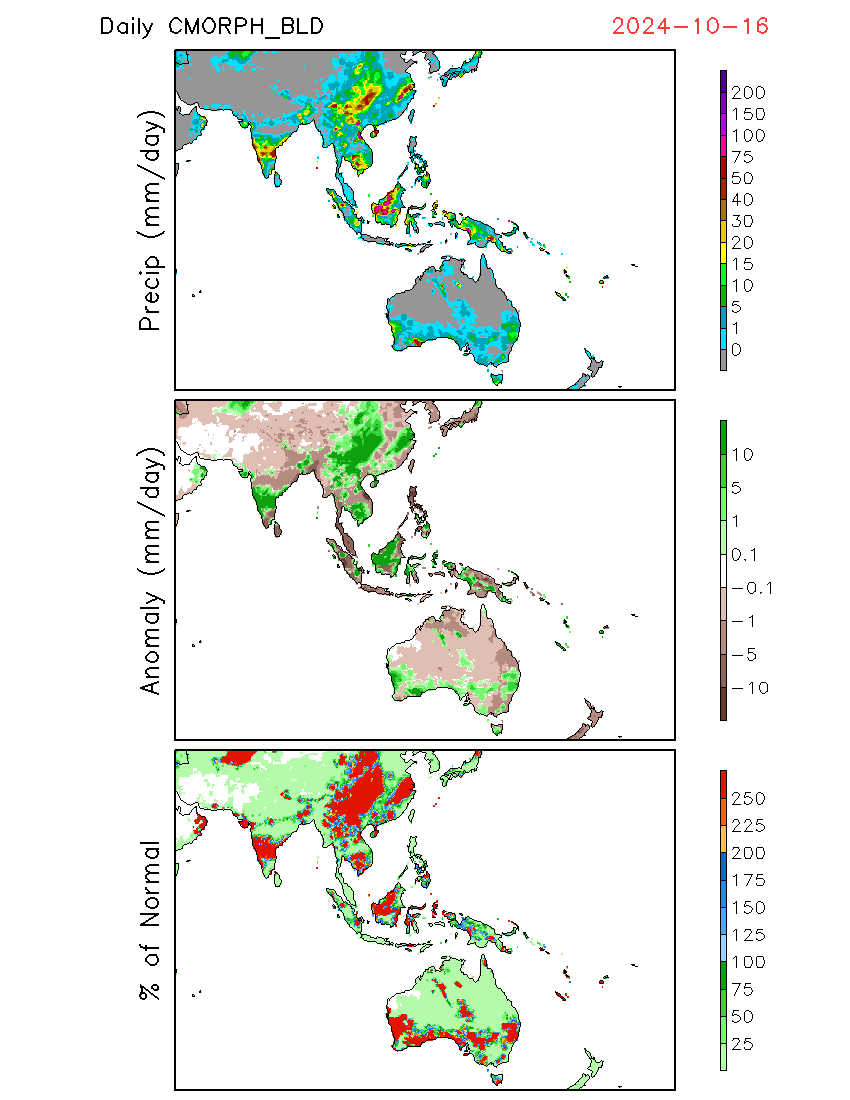 Daily CMORPH_BLD
2024-10-16

Precip (mm/day)
200
150
100
75
50
40
30
20
15
10
5
1
0

Anomaly (mm/day)
10
5
1
0.1
−0.1
−1
−5
−10

% of Normal
250
225
200
175
150
125
100
75
50
25